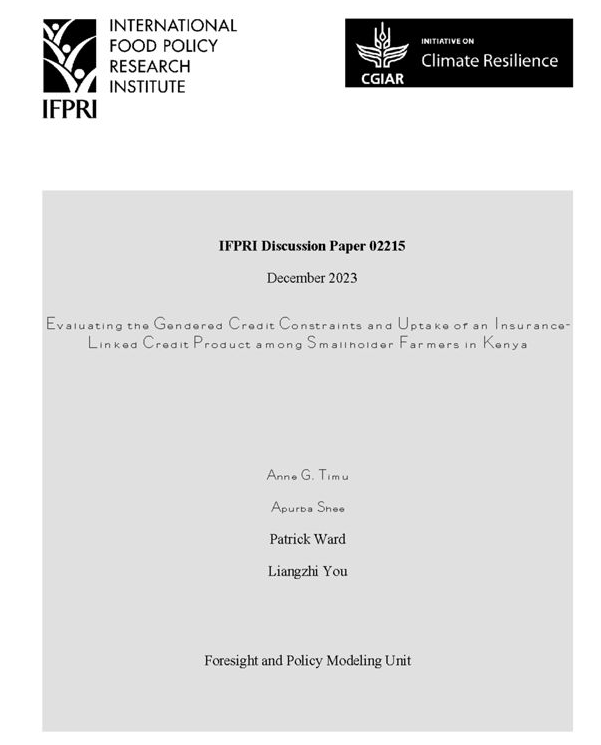 INTERNATIONAL FOOD POLICY RESEARCH INSTITUTE

IFPRI

CGIAR

INITIATIVE ON
Climate Resilience

IFPRI Discussion Paper 02215

December 2023

Evaluating the Gendered Credit Constraints and Uptake of an Insurance-Linked Credit Product among Smallholder Farmers in Kenya

Anne G. Timu

Apurba Shee

Patrick Ward

Liangzhi You

Foresight and Policy Modeling Unit